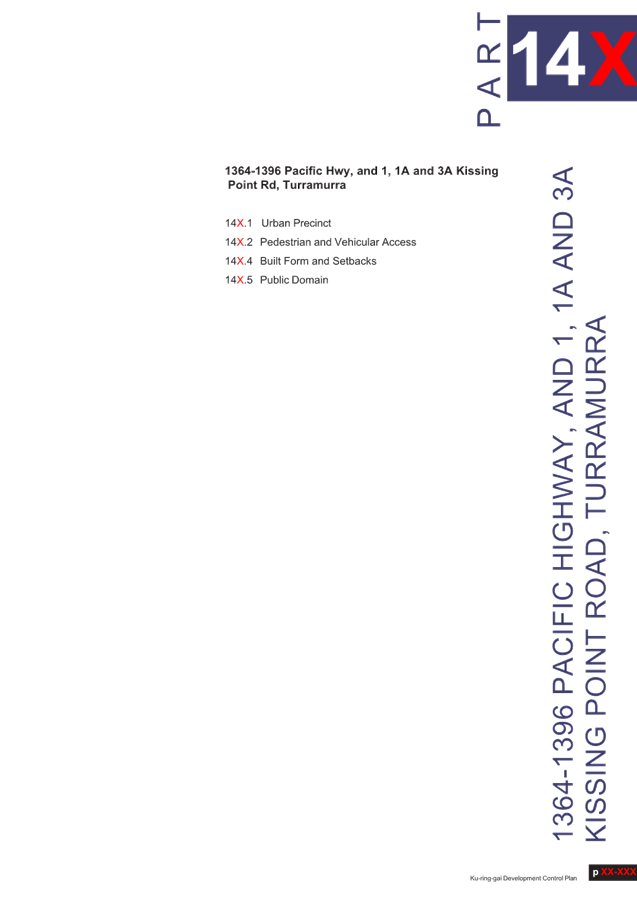 PART 14X

1364-1396 Pacific Hwy, and 1, 1A and 3A Kissing Point Rd, Turramurra

14X.1 Urban Precinct
14X.2 Pedestrian and Vehicular Access
14X.4 Built Form and Setbacks
14X.5 Public Domain

1364-1396 PACIFIC HIGHWAY, AND 1, 1A AND 3A KISSING POINT ROAD, TURRAMURRA

Ku-ring-gai Development Control Plan

p XX-XXX